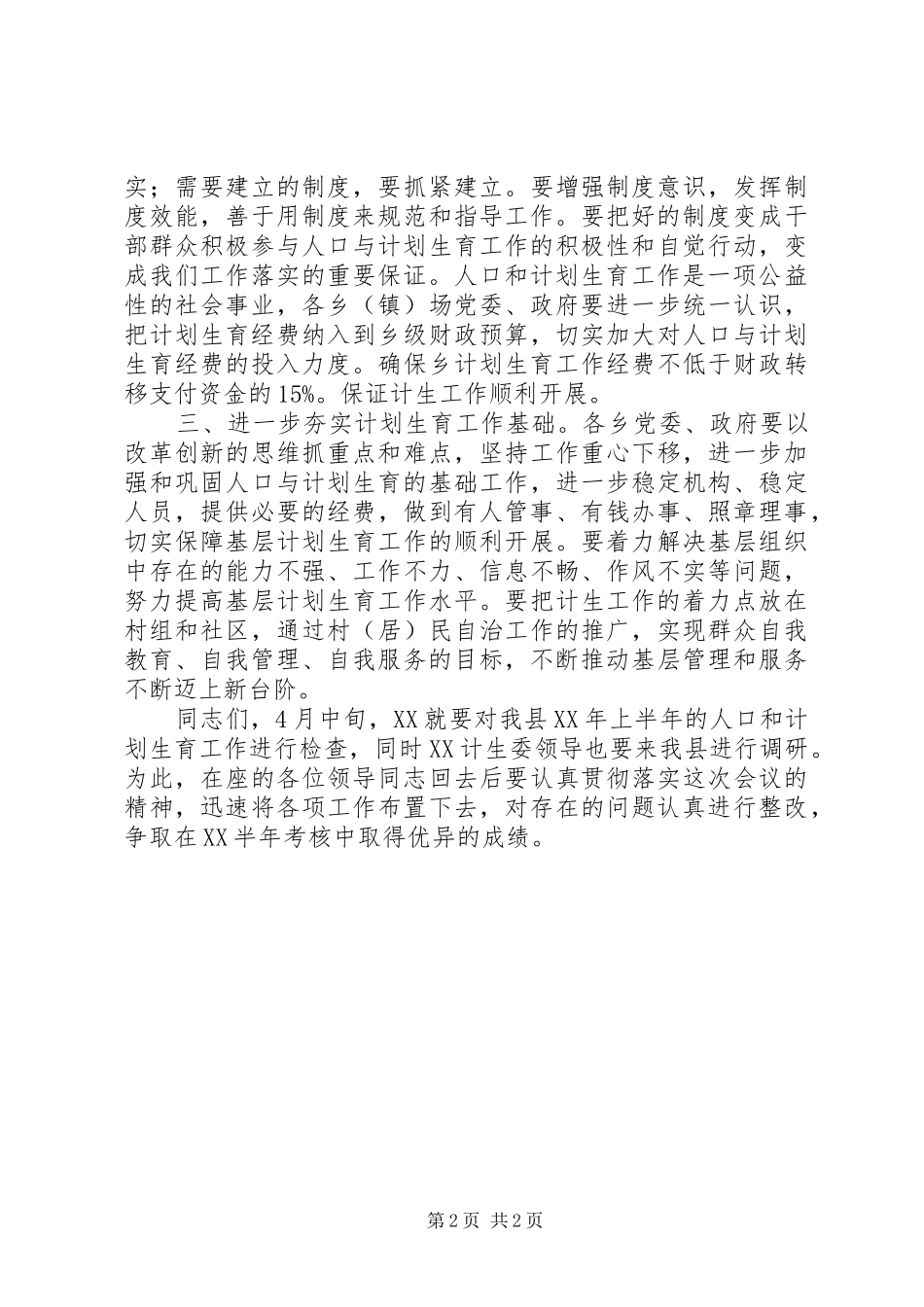 实；需要建立的制度，要抓紧建立。要增强制度意识，发挥制度效能，善于用制度来规范和指导工作。要把好的制度变成干部群众积极参与人口与计划生育工作的积极性和自觉行动，变成我们工作落实的重要保证。人口和计划生育工作是一项公益性的社会事业，各乡（镇）场党委、政府要进一步统一认识，把计划生育经费纳入到乡级财政预算，切实加大对人口与计划生育经费的投入力度。确保乡计划生育工作经费不低于财政转移支付资金的15%。保证计生工作顺利开展。

三、进一步夯实计划生育工作基础。各乡党委、政府要以改革创新的思维抓重点和难点，坚持工作重心下移，进一步加强和巩固人口与计划生育的基础工作，进一步稳定机构、稳定人员，提供必要的经费，做到有人管事、有钱办事、照章理事，切实保障基层计划生育工作的顺利开展。要着力解决基层组织中存在的能力不强、工作不力、信息不畅、作风不实等问题，努力提高基层计划生育工作水平。要把计生工作的着力点放在村组和社区，通过村（居）民自治工作的推广，实现群众自我教育、自我管理、自我服务的目标，不断推动基层管理和服务不断迈上新台阶。

同志们，4月中旬，XX就要对我县XX年上半年的人口和计划生育工作进行检查，同时XX计生委领导也要来我县进行调研。为此，在座的各位领导同志回去后要认真贯彻落实这次会议的精神，迅速将各项工作布置下去，对存在的问题认真进行整改，争取在XX半年考核中取得优异的成绩。

第2页 共2页